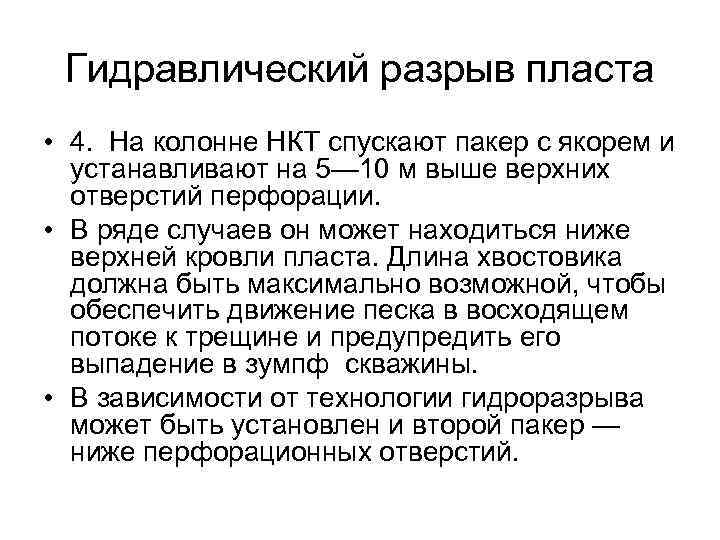 Гидравлический разрыв пласта

• 4. На колонне НКТ спускают пакер с якорем и устанавливают на 5—10 м выше верхних отверстий перфорации.

• В ряде случаев он может находиться ниже верхней кровли пласта. Длина хвостовика должна быть максимально возможной, чтобы обеспечить движение песка в восходящем потоке к трещине и предупредить его выпадение в зумпф скважины.

• В зависимости от технологии гидроразрыва может быть установлен и второй пакер — ниже перфорационных отверстий.